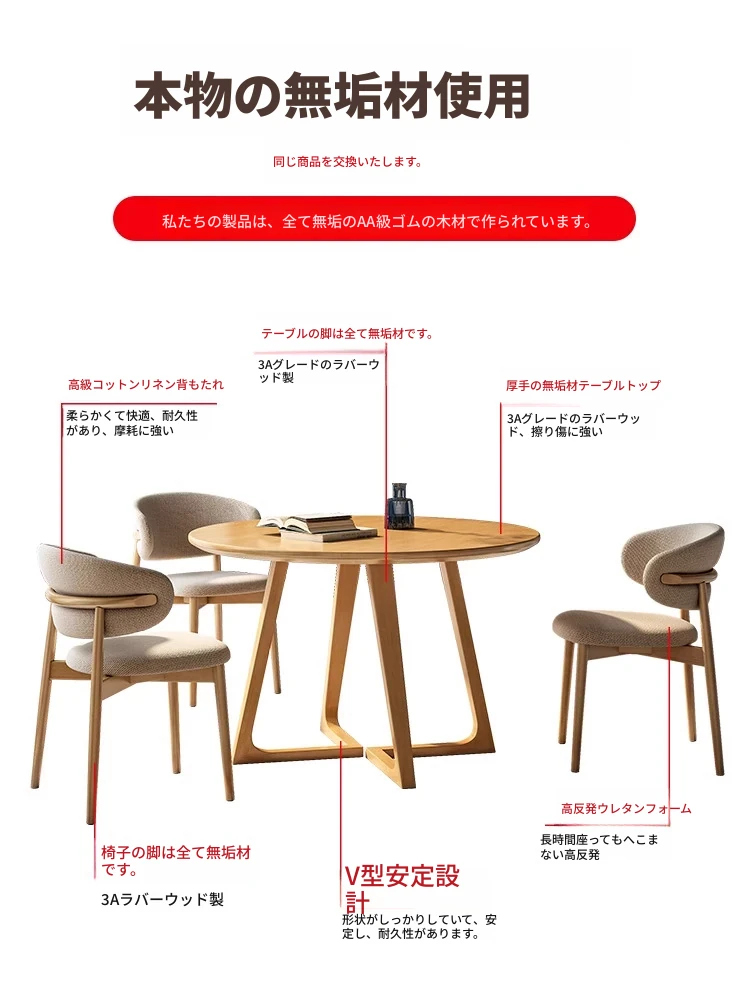 本物の無垢材使用

同じ商品を交換いたします。

私たちの製品は、全て無垢のAA級ゴムの木材で作られています。

テーブルの脚は全て無垢材です。

3Aグレードのラバーウッド製

高級コットンリネン背もたれ

柔らかくて快適、耐久性があり、摩耗に強い

厚手の無垢材テーブルトップ

3Aグレードのラバーウッド、擦り傷に強い

高反発ウレタンフォーム

長時間座ってもへこまない高反発

椅子の脚は全て無垢材です。

3Aラバーウッド製

V型安定設計

形状がしっかりしていて、安定し、耐久性があります。